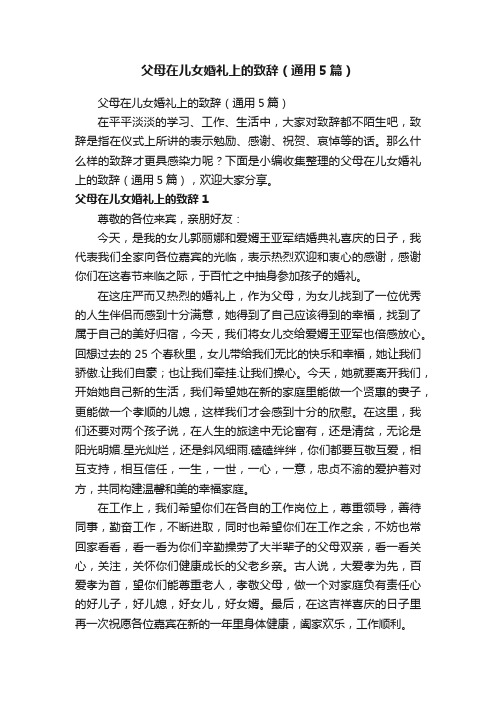 父母在儿女婚礼上的致辞（通用5篇）

父母在儿女婚礼上的致辞（通用5篇）

在平平淡淡的学习、工作、生活中，大家对致辞都不陌生吧，致辞是指在仪式上所讲的表示勉励、感谢、祝贺、哀悼等的话。那么什么样的致辞才更具感染力呢？下面是小编收集整理的父母在儿女婚礼上的致辞（通用5篇），欢迎大家分享。

父母在儿女婚礼上的致辞1

尊敬的各位来宾，亲朋好友：

今天，是我的女儿郭丽娜和爱婿王亚军结婚典礼喜庆的日子，我代表我们全家向各位嘉宾的光临，表示热烈欢迎和衷心的感谢，感谢你们在这春节来临之际，于百忙之中抽身参加孩子的婚礼。

在这庄严而又热烈的婚礼上，作为父母，为女儿找到了一位优秀的人生伴侣而感到十分满意，她得到了自己应该得到的幸福，找到了属于自己的美好归宿，今天，我们将女儿交给爱婿王亚军也倍感放心。回想过去的25个春秋里，女儿带给我们无比的快乐和幸福，她让我们骄傲.让我们自豪；也让我们牵挂.让我们操心。今天，她就要离开我们，开始她自己新的生活，我们希望她在新的家庭里能做一个贤惠的妻子，更能做一个孝顺的儿媳，这样我们才会感到十分的欣慰。在这里，我们还要对两个孩子说，在人生的旅途中无论富有，还是清贫，无论是阳光明媚.星光灿烂，还是斜风细雨.磕磕绊绊，你们都要互敬互爱，相互支持，相互信任，一生，一世，一心，一意，忠贞不渝的爱护着对方，共同构建温馨和美的幸福家庭。

在工作上，我们希望你们在各自的工作岗位上，尊重领导，善待同事，勤奋工作，不断进取，同时也希望你们在工作之余，不妨也常回家看看，看一看为你们辛勤操劳了大半辈子的父母双亲，看一看关心，关注，关怀你们健康成长的父老乡亲。古人说，大爱孝为先，百爱孝为首，望你们能尊重老人，孝敬父母，做一个对家庭负有责任心的好儿子，好儿媳，好女儿，好女婿。最后，在这吉祥喜庆的日子里再一次祝愿各位嘉宾在新的一年里身体健康，阖家欢乐，工作顺利。